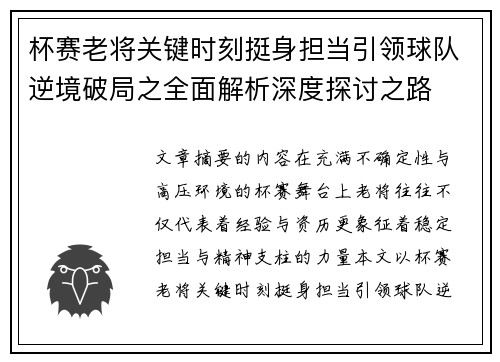 杯赛老将关键时刻挺身担当引领球队逆境破局之全面解析深度探讨之路

文章摘要的内容在充满不确定性与高压环境的杯赛舞台上老将往往不仅代表着经验与资历更象征着稳定担当与精神支柱的力量本文以杯赛老将关键时刻挺身担当引领球队逆